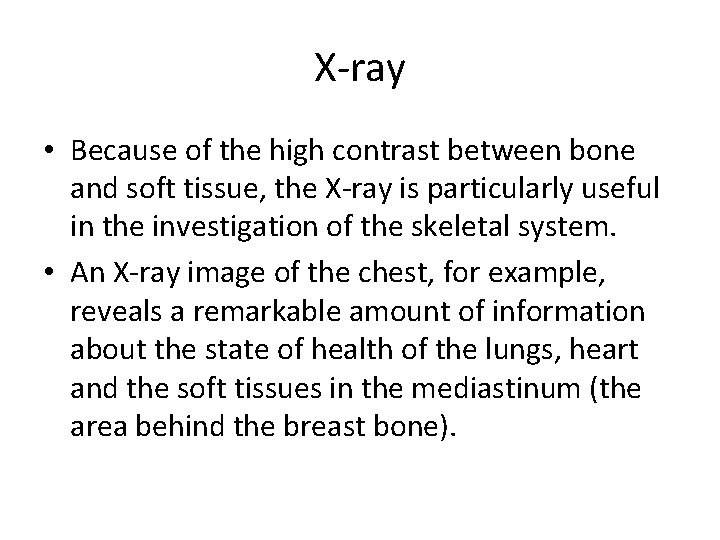 X-ray

• Because of the high contrast between bone and soft tissue, the X-ray is particularly useful in the investigation of the skeletal system.
• An X-ray image of the chest, for example, reveals a remarkable amount of information about the state of health of the lungs, heart and the soft tissues in the mediastinum (the area behind the breast bone).